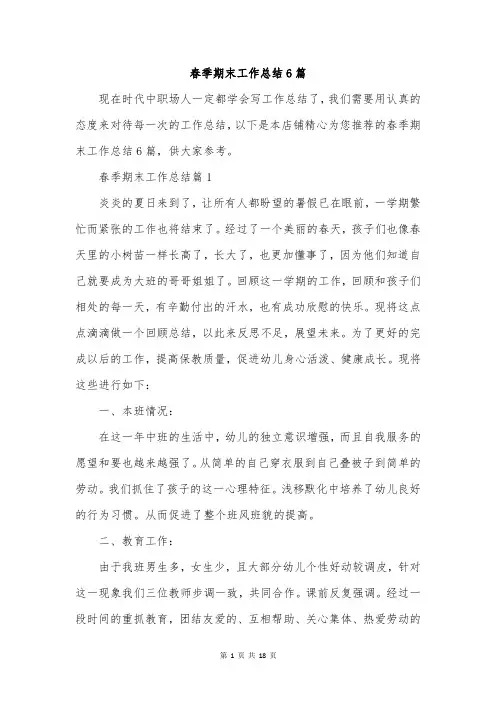 春季期末工作总结6篇

现在时代中职场人一定都学会写工作总结了，我们需要用认真的态度来对待每一次的工作总结，以下是本店铺精心为您推荐的春季期末工作总结6篇，供大家参考。

春季期末工作总结篇1

炎炎的夏日来到了，让所有人都盼望的暑假已在眼前，一学期繁忙而紧张的工作也将结束了。经过了一个美丽的春天，孩子们也像春天里的小树苗一样长高了，长大了，也更加懂事了，因为他们知道自己就要成为大班的哥哥姐姐了。回顾这一学期的工作，回顾和孩子们相处的每一天，有辛勤付出的汗水，也有成功欣慰的快乐。现将这点点滴滴做一个回顾总结，以此来反思不足，展望未来。为了更好的完成以后的工作，提高保教质量，促进幼儿身心活泼、健康成长。现将这些进行如下：

一、本班情况：

在这一年中班的生活中，幼儿的独立意识增强，而且自我服务的愿望和要也越来越强了。从简单的自己穿衣服到自己叠被子到简单的劳动。我们抓住了孩子的这一心理特征。浅移默化中培养了幼儿良好的行为习惯。从而促进了整个班风班貌的提高。

二、教育工作：

由于我班男生多，女生少，且大部分幼儿个性好动较调皮，针对这一现象我们三位教师步调一致，共同合作。课前反复强调。经过一段时间的重抓教育，团结友爱的、互相帮助、关心集体、热爱劳动的

第 1 页 共 18 页